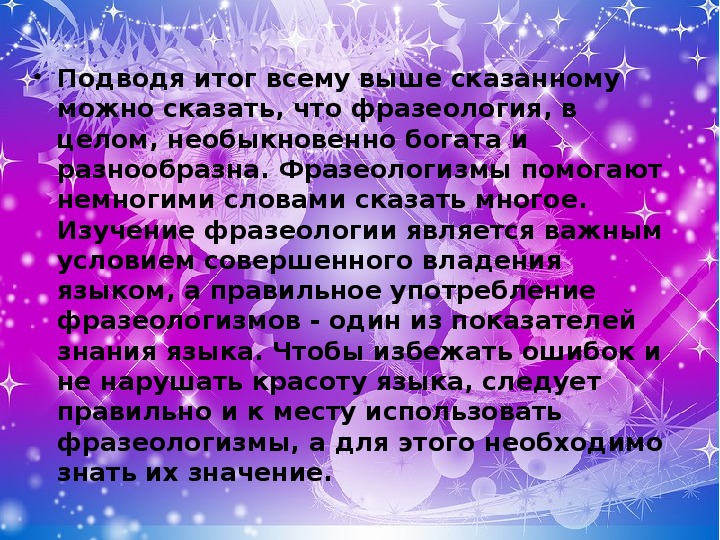 • Подводя итог всему выше сказанному можно сказать, что фразеология, в целом, необыкновенно богата и разнообразна. Фразеологизмы помогают немногими словами сказать многое. Изучение фразеологии является важным условием совершенного владения языком, а правильное употребление фразеологизмов - один из показателей знания языка. Чтобы избежать ошибок и не нарушать красоту языка, следует правильно и к месту использовать фразеологизмы, а для этого необходимо знать их значение.